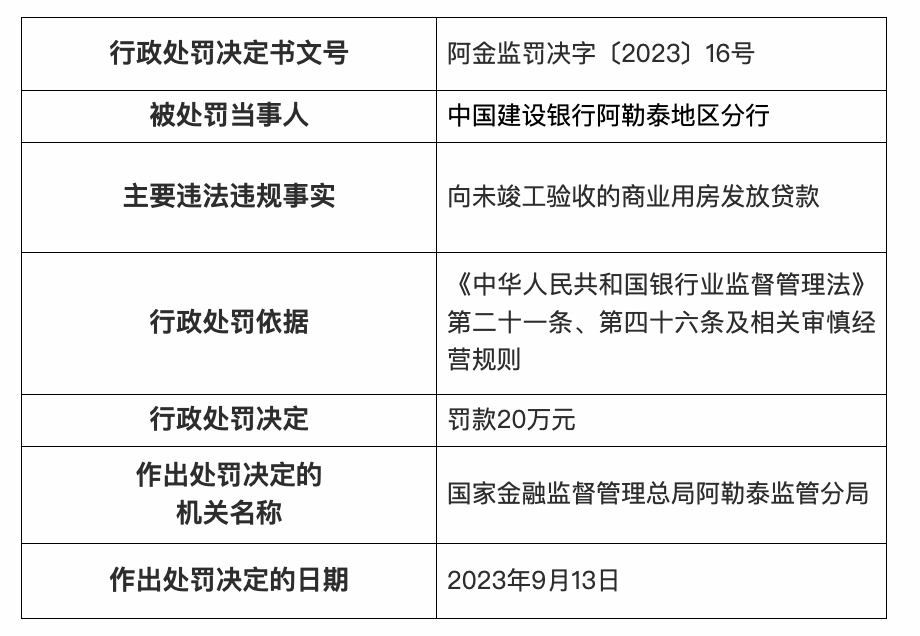 | 行政处罚决定书文号 | 阿金监罚决字〔2023〕16号 |
|---|---|
| 被处罚当事人 | 中国建设银行阿勒泰地区分行 |
| 主要违法违规事实 | 向未竣工验收的商业用房发放贷款 |
| 行政处罚依据 | 《中华人民共和国银行业监督管理法》第二十一条、第四十六条及相关审慎经营规则 |
| 行政处罚决定 | 罚款20万元 |
| 作出处罚决定的机关名称 | 国家金融监督管理总局阿勒泰监管分局 |
| 作出处罚决定的日期 | 2023年9月13日 |